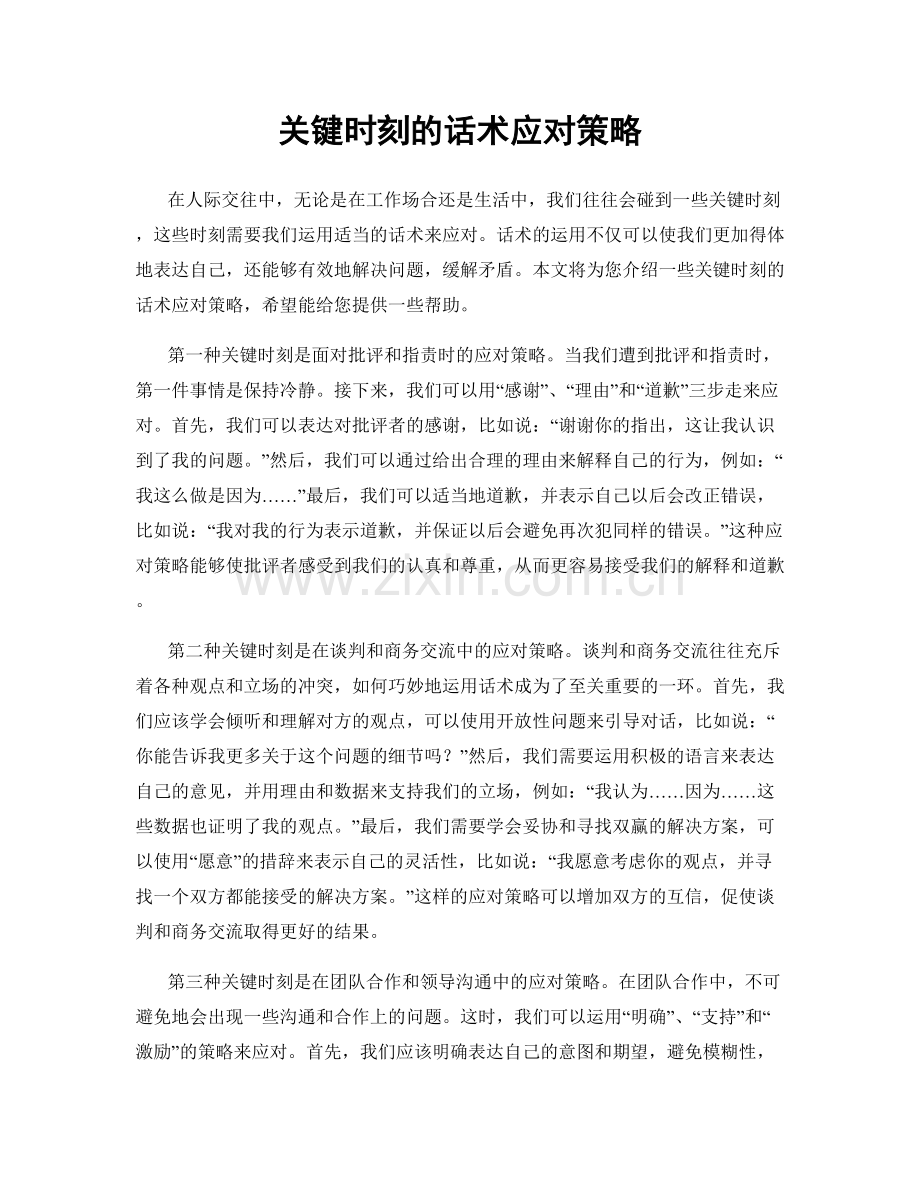 关键时刻的话术应对策略

在人际交往中，无论是在工作场合还是生活中，我们往往会碰到一些关键时刻，这些时刻需要我们运用适当的话术来应对。话术的运用不仅可以使我们更加得体地表达自己，还能够有效地解决问题，缓解矛盾。本文将为您介绍一些关键时刻的话术应对策略，希望能给您提供一些帮助。

第一种关键时刻是面对批评和指责时的应对策略。当我们遭到批评和指责时，第一件事情是保持冷静。接下来，我们可以用“感谢”、“理由”和“道歉”三步走来应对。首先，我们可以表达对批评者的感谢，比如说：“谢谢你的指出，这让我认识到了我的问题。”然后，我们可以通过给出合理的理由来解释自己的行为，例如：“我这么做是因为……”最后，我们可以适当地道歉，并表示自己以后会改正错误，比如说：“我对我的行为表示道歉，并保证以后会避免再次犯同样的错误。”这种应对策略能够使批评者感受到我们的认真和尊重，从而更容易接受我们的解释和道歉。

www.zixin.com.cn

第二种关键时刻是在谈判和商务交流中的应对策略。谈判和商务交流往往充斥着各种观点和立场的冲突，如何巧妙地运用话术成为了至关重要的一环。首先，我们应该学会倾听和理解对方的观点，可以使用开放性问题来引导对话，比如说：“你能告诉我更多关于这个问题的细节吗？”然后，我们需要运用积极的语言来表达自己的意见，并用理由和数据来支持我们的立场，例如：“我认为……因为……这些数据也证明了我的观点。”最后，我们需要学会妥协和寻找双赢的解决方案，可以使用“愿意”的措辞来表示自己的灵活性，比如说：“我愿意考虑你的观点，并寻找一个双方都能接受的解决方案。”这样的应对策略可以增加双方的互信，促使谈判和商务交流取得更好的结果。

第三种关键时刻是在团队合作和领导沟通中的应对策略。在团队合作中，不可避免地会出现一些沟通和合作上的问题。这时，我们可以运用“明确”、“支持”和“激励”的策略来应对。首先，我们应该明确表达自己的意图和期望，避免模糊性，